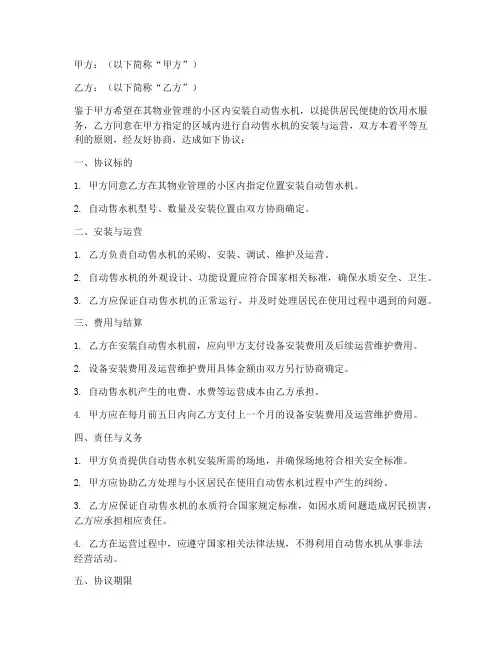 甲方：（以下简称“甲方”）

乙方：（以下简称“乙方”）

鉴于甲方希望在其物业管理的小区内安装自动售水机，以提供居民便捷的饮用水服务，乙方同意在甲方指定的区域内进行自动售水机的安装与运营，双方本着平等互利的原则，经友好协商，达成如下协议：

一、协议标的

1. 甲方同意乙方在其物业管理的小区内指定位置安装自动售水机。

2. 自动售水机型号、数量及安装位置由双方协商确定。

二、安装与运营

1. 乙方负责自动售水机的采购、安装、调试、维护及运营。

2. 自动售水机的外观设计、功能设置应符合国家相关标准，确保水质安全、卫生。

3. 乙方应保证自动售水机的正常运行，并及时处理居民在使用过程中遇到的问题。

三、费用与结算

1. 乙方在安装自动售水机前，应向甲方支付设备安装费用及后续运营维护费用。

2. 设备安装费用及运营维护费用具体金额由双方另行协商确定。

3. 自动售水机产生的电费、水费等运营成本由乙方承担。

4. 甲方应在每月前五日内向乙方支付上一个月的设备安装费用及运营维护费用。

四、责任与义务

1. 甲方负责提供自动售水机安装所需的场地，并确保场地符合相关安全标准。

2. 甲方应协助乙方处理与小区居民在使用自动售水机过程中产生的纠纷。

3. 乙方应保证自动售水机的水质符合国家规定标准，如因水质问题造成居民损害，乙方应承担相应责任。

4. 乙方在运营过程中，应遵守国家相关法律法规，不得利用自动售水机从事非法经营活动。

五、协议期限